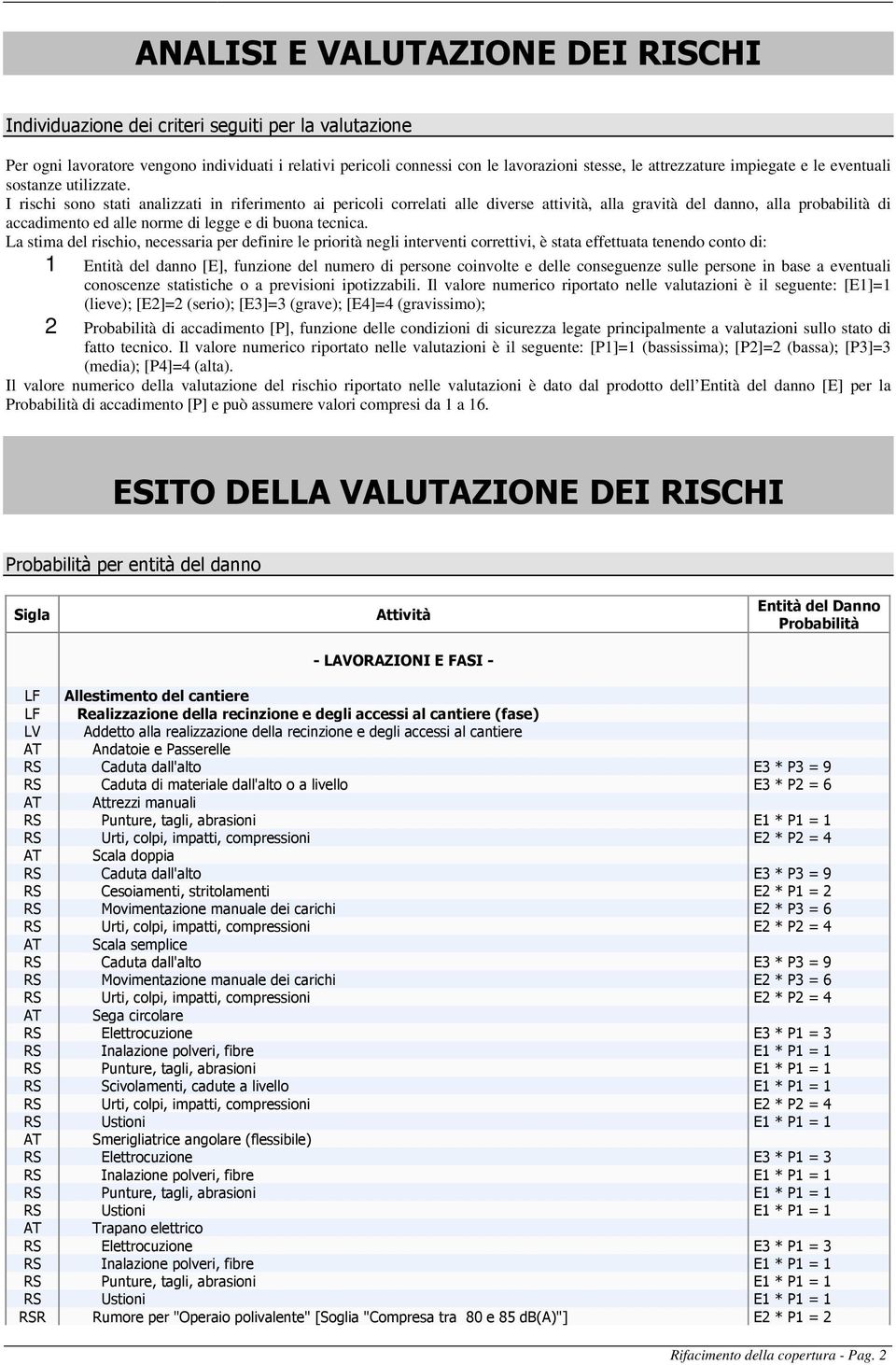 ANALISI E VALUTAZIONE DEI RISCHI

Individuazione dei criteri seguiti per la valutazione

Per ogni lavoratore vengono individuati i relativi pericoli connessi con le lavorazioni stesse, le attrezzature impiegate e le eventuali sostanze utilizzate.
I rischi sono stati analizzati in riferimento ai pericoli correlati alle diverse attività, alla gravità del danno, alla probabilità di accadimento ed alle norme di legge e di buona tecnica.
La stima del rischio, necessaria per definire le priorità negli interventi correttivi, è stata effettuata tenendo conto di:

1 Entità del danno [E], funzione del numero di persone coinvolte e delle conseguenze sulle persone in base a eventuali conoscenze statistiche o a previsioni ipotizzabili. Il valore numerico riportato nelle valutazioni è il seguente: [E1]=1 (lieve); [E2]=2 (serio); [E3]=3 (grave); [E4]=4 (gravissimo);

2 Probabilità di accadimento [P], funzione delle condizioni di sicurezza legate principalmente a valutazioni sullo stato di fatto tecnico. Il valore numerico riportato nelle valutazioni è il seguente: [P1]=1 (bassissima); [P2]=2 (bassa); [P3]=3 (media); [P4]=4 (alta).

Il valore numerico della valutazione del rischio riportato nelle valutazioni è dato dal prodotto dell'Entità del danno [E] per la Probabilità di accadimento [P] e può assumere valori compresi da 1 a 16.

ESITO DELLA VALUTAZIONE DEI RISCHI

Probabilità per entità del danno

| Sigla | Attività | Entità del Danno Probabilità |
|---|---|---|
| | - LAVORAZIONI E FASI - | |
| LF | Allestimento del cantiere | |
| LF | Realizzazione della recinzione e degli accessi al cantiere (fase) | |
| LV | Addetto alla realizzazione della recinzione e degli accessi al cantiere | |
| AT | Andatoie e Passerelle | |
| RS | Caduta dall'alto | E3 * P3 = 9 |
| RS | Caduta di materiale dall'alto o a livello | E3 * P2 = 6 |
| AT | Attrezzi manuali | |
| RS | Punture, tagli, abrasioni | E1 * P1 = 1 |
| RS | Urti, colpi, impatti, compressioni | E2 * P2 = 4 |
| AT | Scala doppia | |
| RS | Caduta dall'alto | E3 * P3 = 9 |
| RS | Cesoiamenti, stritolamenti | E2 * P1 = 2 |
| RS | Movimentazione manuale dei carichi | E2 * P3 = 6 |
| RS | Urti, colpi, impatti, compressioni | E2 * P2 = 4 |
| AT | Scala semplice | |
| RS | Caduta dall'alto | E3 * P3 = 9 |
| RS | Movimentazione manuale dei carichi | E2 * P3 = 6 |
| RS | Urti, colpi, impatti, compressioni | E2 * P2 = 4 |
| AT | Sega circolare | |
| RS | Elettrocuzione | E3 * P1 = 3 |
| RS | Inalazione polveri, fibre | E1 * P1 = 1 |
| RS | Punture, tagli, abrasioni | E1 * P1 = 1 |
| RS | Scivolamenti, cadute a livello | E1 * P1 = 1 |
| RS | Urti, colpi, impatti, compressioni | E2 * P2 = 4 |
| RS | Ustioni | E1 * P1 = 1 |
| AT | Smerigliatrice angolare (flessibile) | |
| RS | Elettrocuzione | E3 * P1 = 3 |
| RS | Inalazione polveri, fibre | E1 * P1 = 1 |
| RS | Punture, tagli, abrasioni | E1 * P1 = 1 |
| RS | Ustioni | E1 * P1 = 1 |
| AT | Trapano elettrico | |
| RS | Elettrocuzione | E3 * P1 = 3 |
| RS | Inalazione polveri, fibre | E1 * P1 = 1 |
| RS | Punture, tagli, abrasioni | E1 * P1 = 1 |
| RS | Ustioni | E1 * P1 = 1 |
| RSR | Rumore per "Operaio polivalente" [Soglia "Compresa tra 80 e 85 dB(A)"] | E2 * P1 = 2 |

Rifacimento della copertura - Pag. 2